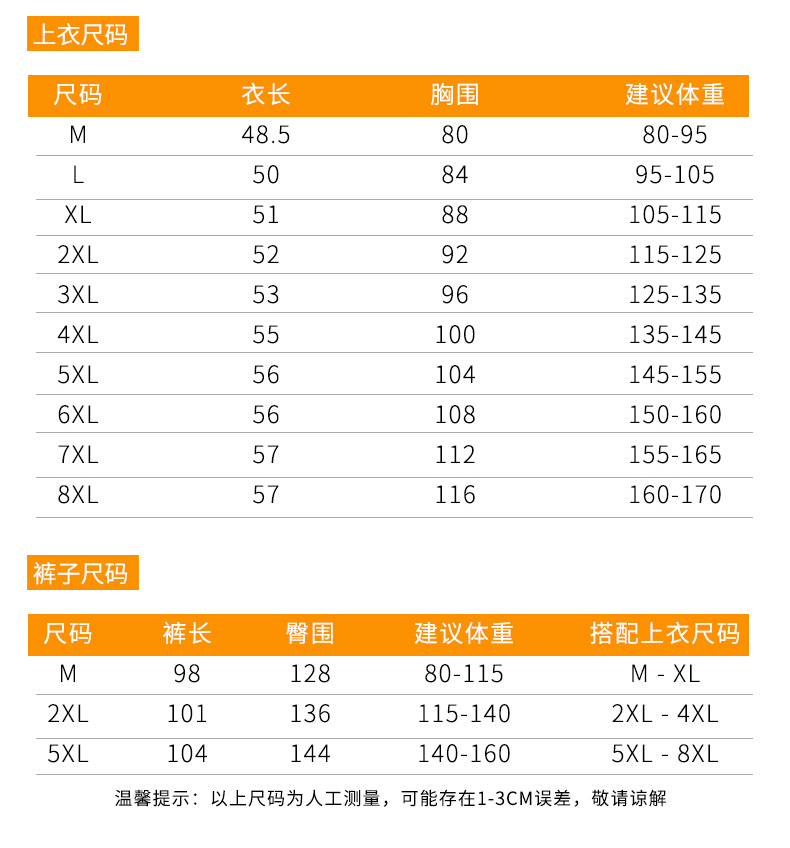 上衣尺码

| 尺码 | 衣长 | 胸围 | 建议体重 |
|---|---|---|---|
| M | 48.5 | 80 | 80-95 |
| L | 50 | 84 | 95-105 |
| XL | 51 | 88 | 105-115 |
| 2XL | 52 | 92 | 115-125 |
| 3XL | 53 | 96 | 125-135 |
| 4XL | 55 | 100 | 135-145 |
| 5XL | 56 | 104 | 145-155 |
| 6XL | 56 | 108 | 150-160 |
| 7XL | 57 | 112 | 155-165 |
| 8XL | 57 | 116 | 160-170 |

裤子尺码

| 尺码 | 裤长 | 臀围 | 建议体重 | 搭配上衣尺码 |
|---|---|---|---|---|
| M | 98 | 128 | 80-115 | M - XL |
| 2XL | 101 | 136 | 115-140 | 2XL - 4XL |
| 5XL | 104 | 144 | 140-160 | 5XL - 8XL |

温馨提示：以上尺码为人工测量，可能存在1-3CM误差，敬请谅解